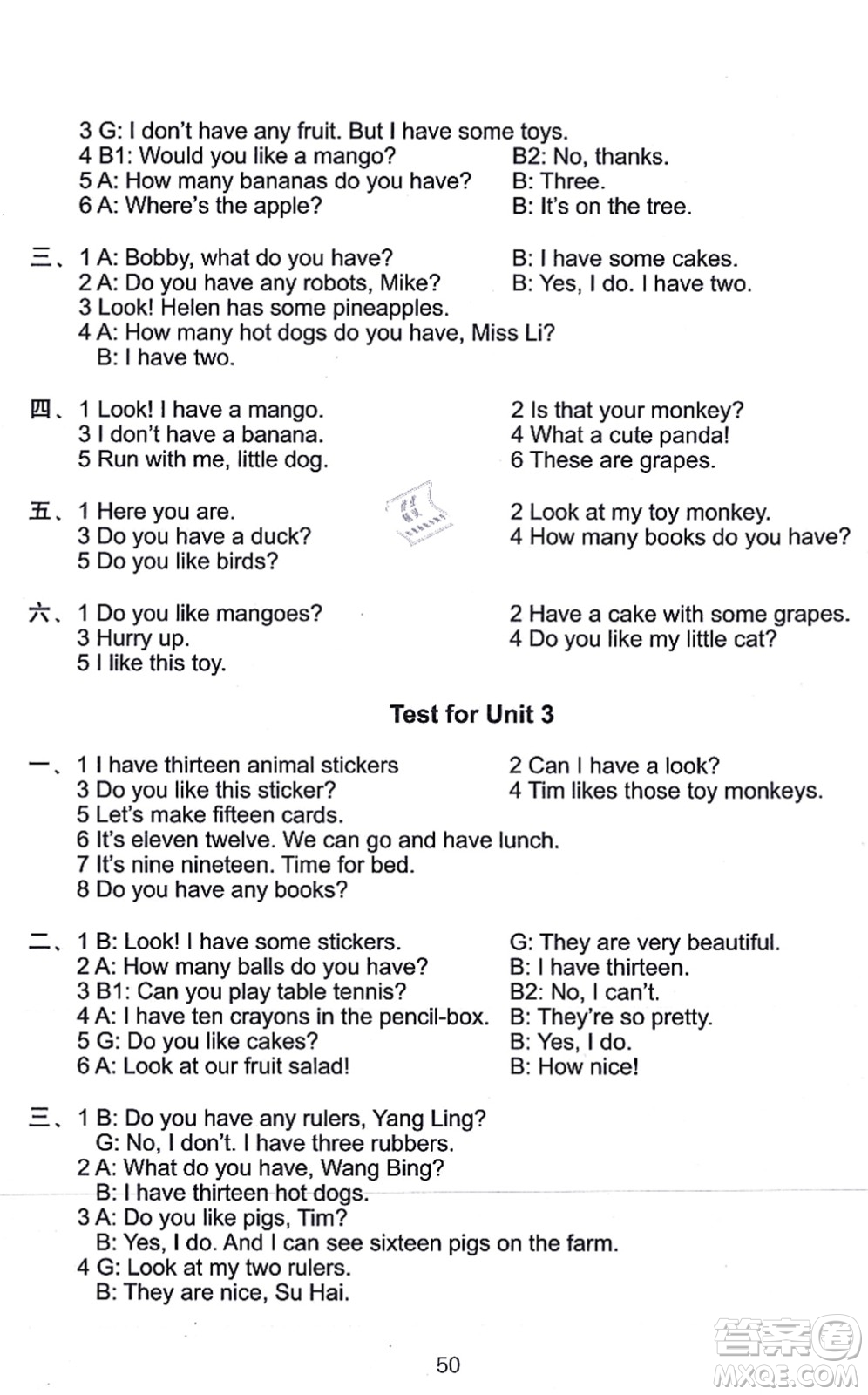 3 G: I don't have any fruit. But I have some toys.
4 B1: Would you like a mango? B2: No, thanks.
5 A: How many bananas do you have? B: Three.
6 A: Where's the apple? B: It's on the tree.

三、1 A: Bobby, what do you have? B: I have some cakes.
2 A: Do you have any robots, Mike? B: Yes, I do. I have two.
3 Look! Helen has some pineapples.
4 A: How many hot dogs do you have, Miss Li?
B: I have two.

四、1 Look! I have a mango. 2 Is that your monkey?
3 I don't have a banana. 4 What a cute panda!
5 Run with me, little dog. 6 These are grapes.

五、1 Here you are. 2 Look at my toy monkey.
3 Do you have a duck? 4 How many books do you have?
5 Do you like birds?

六、1 Do you like mangoes? 2 Have a cake with some grapes.
3 Hurry up. 4 Do you like my little cat?
5 I like this toy.

Test for Unit 3

一、1 I have thirteen animal stickers 2 Can I have a look?
3 Do you like this sticker? 4 Tim likes those toy monkeys.
5 Let's make fifteen cards.
6 It's eleven twelve. We can go and have lunch.
7 It's nine nineteen. Time for bed.
8 Do you have any books?

二、1 B: Look! I have some stickers. G: They are very beautiful.
2 A: How many balls do you have? B: I have thirteen.
3 B1: Can you play table tennis? B2: No, I can't.
4 A: I have ten crayons in the pencil-box. B: They're so pretty.
5 G: Do you like cakes? B: Yes, I do.
6 A: Look at our fruit salad! B: How nice!

三、1 B: Do you have any rulers, Yang Ling?
G: No, I don't. I have three rubbers.
2 A: What do you have, Wang Bing?
B: I have thirteen hot dogs.
3 A: Do you like pigs, Tim?
B: Yes, I do. And I can see sixteen pigs on the farm.
4 G: Look at my two rulers.
B: They are nice, Su Hai.

50

答案圈
MXQE.COM